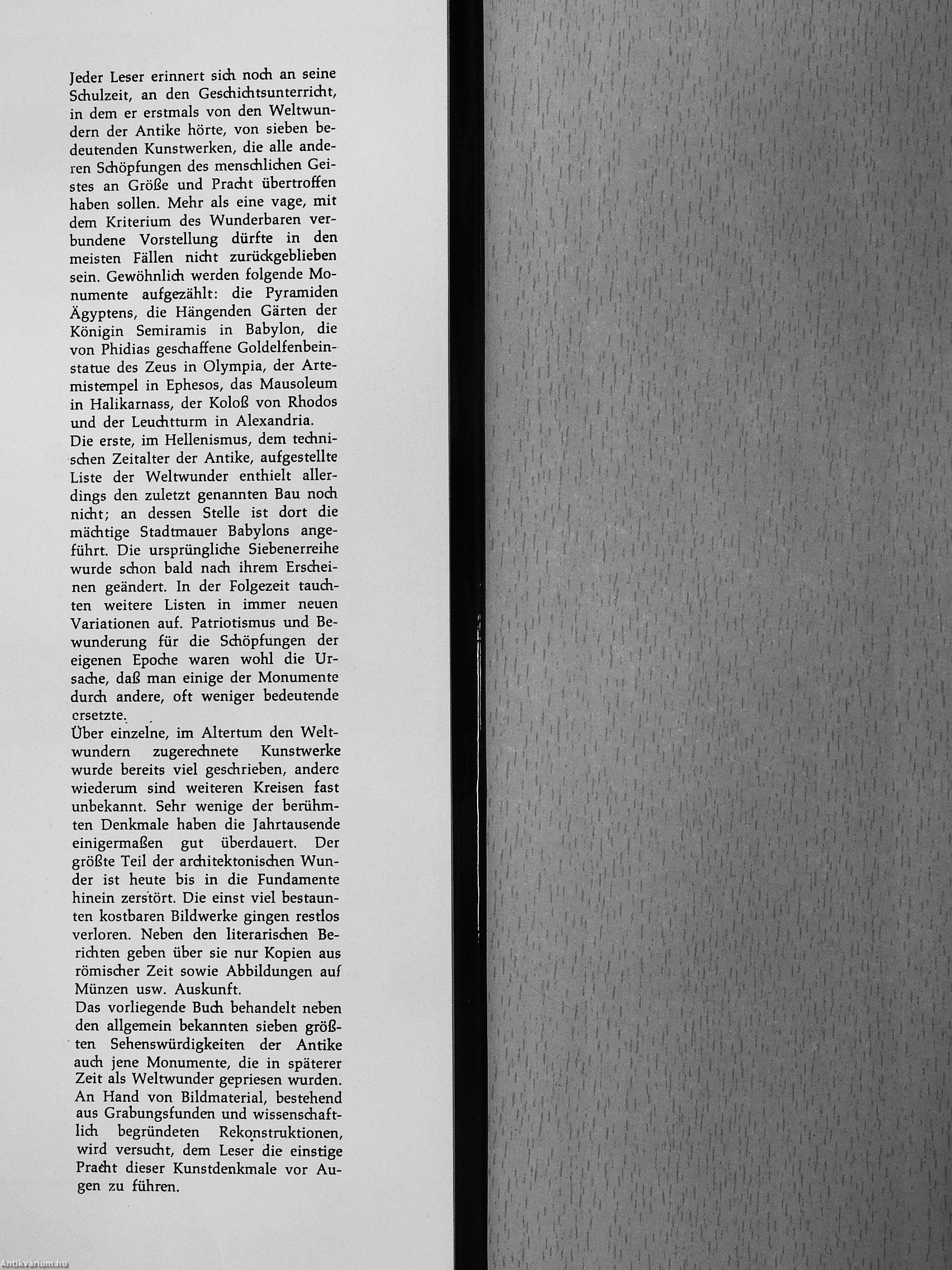 Jeder Leser erinnert sich noch an seine Schulzeit, an den Geschichtsunterricht, in dem er erstmals von den Weltwundern der Antike hörte, von sieben bedeutenden Kunstwerken, die alle anderen Schöpfungen des menschlichen Geistes an Größe und Pracht übertroffen haben sollen. Mehr als eine vage, mit dem Kriterium des Wunderbaren verbundene Vorstellung dürfte in den meisten Fällen nicht zurückgeblieben sein. Gewöhnlich werden folgende Monumente aufgezählt: die Pyramiden Ägyptens, die Hängenden Gärten der Königin Semiramis in Babylon, die von Phidias geschaffene Goldelfenbeinstatue des Zeus in Olympia, der Artemistempel in Ephesos, das Mausoleum in Halikarnass, der Koloß von Rhodos und der Leuchtturm in Alexandria.
Die erste, im Hellenismus, dem technischen Zeitalter der Antike, aufgestellte Liste der Weltwunder enthielt allerdings den zuletzt genannten Bau noch nicht; an dessen Stelle ist dort die mächtige Stadtmauer Babylons angeführt. Die ursprüngliche Siebenerreihe wurde schon bald nach ihrem Erscheinen geändert. In der Folgezeit tauchten weitere Listen in immer neuen Variationen auf. Patriotismus und Bewunderung für die Schöpfungen der eigenen Epoche waren wohl die Ursache, daß man einige der Monumente durch andere, oft weniger bedeutende ersetzte.
Über einzelne, im Altertum den Weltwundern zugerechnete Kunstwerke wurde bereits viel geschrieben, andere wiederum sind weiteren Kreisen fast unbekannt. Sehr wenige der berühmten Denkmale haben die Jahrtausende einigermaßen gut überdauert. Der größte Teil der architektonischen Wunder ist heute bis in die Fundamente hinein zerstört. Die einst viel bestaunten kostbaren Bildwerke gingen restlos verloren. Neben den literarischen Berichten geben über sie nur Kopien aus römischer Zeit sowie Abbildungen auf Münzen usw. Auskunft.
Das vorliegende Buch behandelt neben den allgemein bekannten sieben größten Sehenswürdigkeiten der Antike auch jene Monumente, die in späterer Zeit als Weltwunder gepriesen wurden. An Hand von Bildmaterial, bestehend aus Grabungsfunden und wissenschaftlich begründeten Rekonstruktionen, wird versucht, dem Leser die einstige Pracht dieser Kunstdenkmale vor Augen zu führen.

Antikvárium.hu